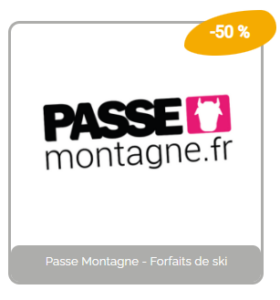 -50 %

PASSE
montagne.fr

Passe Montagne - Forfaits de ski